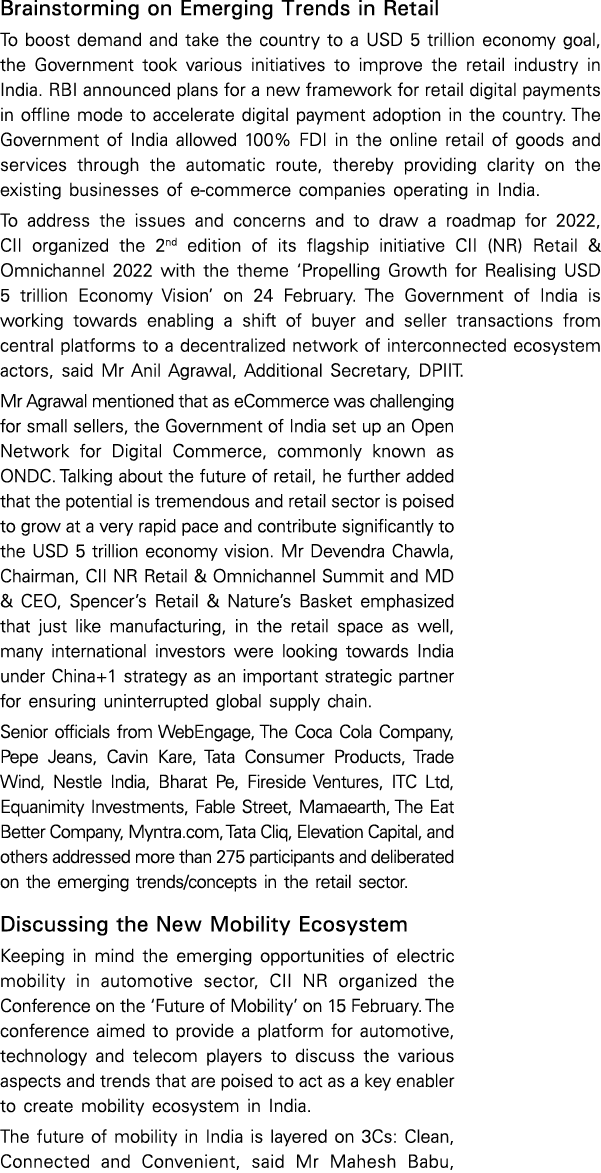 Brainstorming on Emerging Trends in Retail

To boost demand and take the country to a USD 5 trillion economy goal, the Government took various initiatives to improve the retail industry in India. RBI announced plans for a new framework for retail digital payments in offline mode to accelerate digital payment adoption in the country. The Government of India allowed 100% FDI in the online retail of goods and services through the automatic route, thereby providing clarity on the existing businesses of e-commerce companies operating in India.

To address the issues and concerns and to draw a roadmap for 2022, CII organized the 2$^{nd}$ edition of its flagship initiative CII (NR) Retail & Omnichannel 2022 with the theme 'Propelling Growth for Realising USD 5 trillion Economy Vision' on 24 February. The Government of India is working towards enabling a shift of buyer and seller transactions from central platforms to a decentralized network of interconnected ecosystem actors, said Mr Anil Agrawal, Additional Secretary, DPIIT.

Mr Agrawal mentioned that as eCommerce was challenging for small sellers, the Government of India set up an Open Network for Digital Commerce, commonly known as ONDC. Talking about the future of retail, he further added that the potential is tremendous and retail sector is poised to grow at a very rapid pace and contribute significantly to the USD 5 trillion economy vision. Mr Devendra Chawla, Chairman, CII NR Retail & Omnichannel Summit and MD & CEO, Spencer's Retail & Nature's Basket emphasized that just like manufacturing, in the retail space as well, many international investors were looking towards India under China+1 strategy as an important strategic partner for ensuring uninterrupted global supply chain.

Senior officials from WebEngage, The Coca Cola Company, Pepe Jeans, Cavin Kare, Tata Consumer Products, Trade Wind, Nestle India, Bharat Pe, Fireside Ventures, ITC Ltd, Equanimity Investments, Fable Street, Mamaearth, The Eat Better Company, Myntra.com, Tata Cliq, Elevation Capital, and others addressed more than 275 participants and deliberated on the emerging trends/concepts in the retail sector.

Discussing the New Mobility Ecosystem

Keeping in mind the emerging opportunities of electric mobility in automotive sector, CII NR organized the Conference on the 'Future of Mobility' on 15 February. The conference aimed to provide a platform for automotive, technology and telecom players to discuss the various aspects and trends that are poised to act as a key enabler to create mobility ecosystem in India.

The future of mobility in India is layered on 3Cs: Clean, Connected and Convenient, said Mr Mahesh Babu,